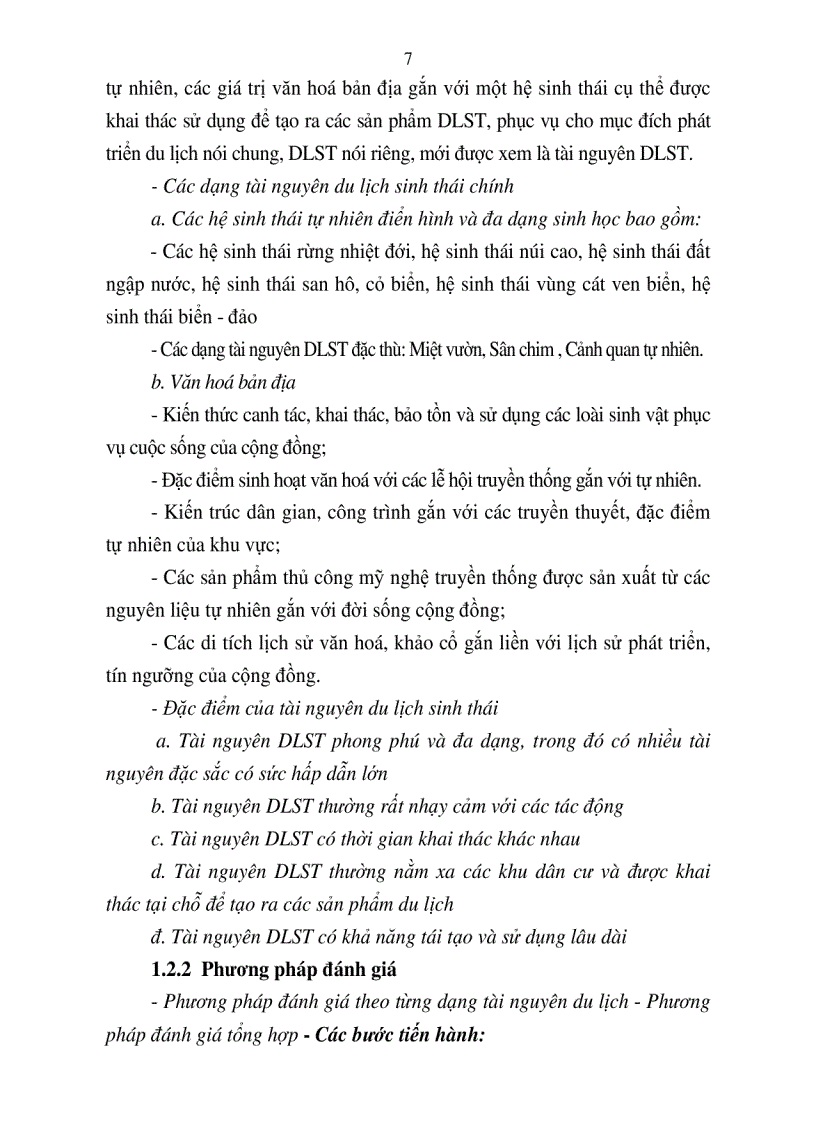 7

tự nhiên, các giá trị văn hoá bản địa gắn với một hệ sinh thái cụ thể được khai thác sử dụng để tạo ra các sản phẩm DLST, phục vụ cho mục đích phát triển du lịch nói chung, DLST nói riêng, mới được xem là tài nguyên DLST.

- Các dạng tài nguyên du lịch sinh thái chính

a. Các hệ sinh thái tự nhiên điển hình và đa dạng sinh học bao gồm:

- Các hệ sinh thái rừng nhiệt đới, hệ sinh thái núi cao, hệ sinh thái đất ngập nước, hệ sinh thái san hô, cỏ biển, hệ sinh thái vùng cát ven biển, hệ sinh thái biển - đảo

- Các dạng tài nguyên DLST đặc thù: Miệt vườn, Sân chim , Cảnh quan tự nhiên.

b. Văn hoá bản địa

- Kiến thức canh tác, khai thác, bảo tồn và sử dụng các loài sinh vật phục vụ cuộc sống của cộng đồng;

- Đặc điểm sinh hoạt văn hoá với các lễ hội truyền thống gắn với tự nhiên.

- Kiến trúc dân gian, công trình gắn với các truyền thuyết, đặc điểm tự nhiên của khu vực;

- Các sản phẩm thủ công mỹ nghệ truyền thống được sản xuất từ các nguyên liệu tự nhiên gắn với đời sống cộng đồng;

- Các di tích lịch sử văn hoá, khảo cổ gắn liền với lịch sử phát triển, tín ngưỡng của cộng đồng.

- Đặc điểm của tài nguyên du lịch sinh thái

a. Tài nguyên DLST phong phú và đa dạng, trong đó có nhiều tài nguyên đặc sắc có sức hấp dẫn lớn

b. Tài nguyên DLST thường rất nhạy cảm với các tác động

c. Tài nguyên DLST có thời gian khai thác khác nhau

d. Tài nguyên DLST thường nằm xa các khu dân cư và được khai thác tại chỗ để tạo ra các sản phẩm du lịch

đ. Tài nguyên DLST có khả năng tái tạo và sử dụng lâu dài

1.2.2 Phương pháp đánh giá

- Phương pháp đánh giá theo từng dạng tài nguyên du lịch - Phương pháp đánh giá tổng hợp - Các bước tiến hành: